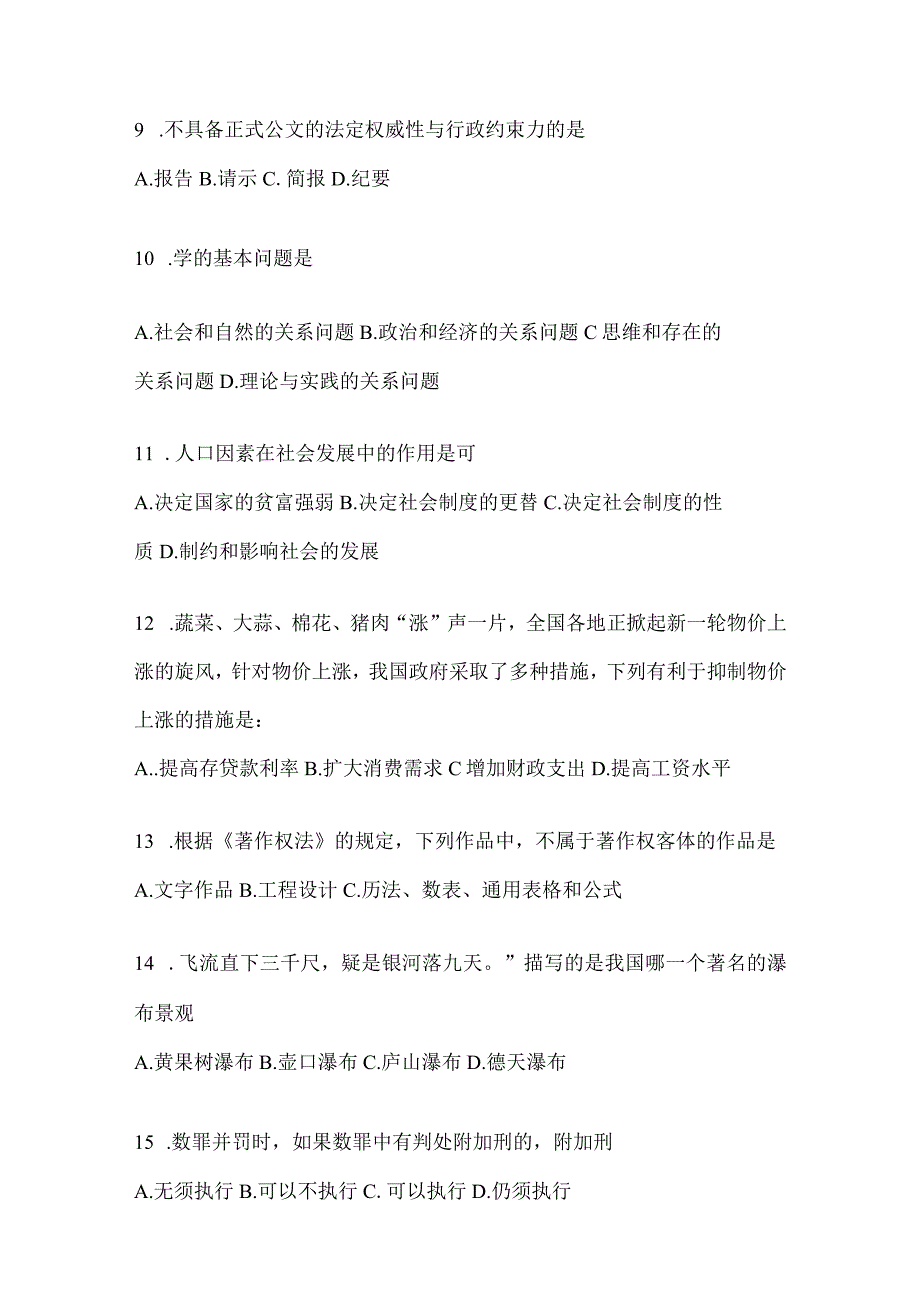 9 .不具备正式公文的法定权威性与行政约束力的是

A.报告 B.请示 C. 简报 D.纪要

10 .学的基本问题是

A.社会和自然的关系问题 B.政治和经济的关系问题 C 思维和存在的关系问题 D.理论与实践的关系问题

11 . 人口因素在社会发展中的作用是可

A.决定国家的贫富强弱 B.决定社会制度的更替 C.决定社会制度的性质 D.制约和影响社会的发展

12 .蔬菜、大蒜、棉花、猪肉“涨”声一片，全国各地正掀起新一轮物价上涨的旋风，针对物价上涨，我国政府采取了多种措施，下列有利于抑制物价上涨的措施是：

A..提高存贷款利率 B.扩大消费需求 C 增加财政支出 D.提高工资水平

13 .根据《著作权法》的规定，下列作品中，不属于著作权客体的作品是

A.文字作品 B.工程设计 C.历法、数表、通用表格和公式

14 . 飞流直下三千尺，疑是银河落九天。”描写的是我国哪一个著名的瀑布景观

A.黄果树瀑布 B.壶口瀑布 C.庐山瀑布 D.德天瀑布

15 .数罪并罚时，如果数罪中有判处附加刑的，附加刑

A.无须执行 B.可以不执行 C. 可以执行 D.仍须执行